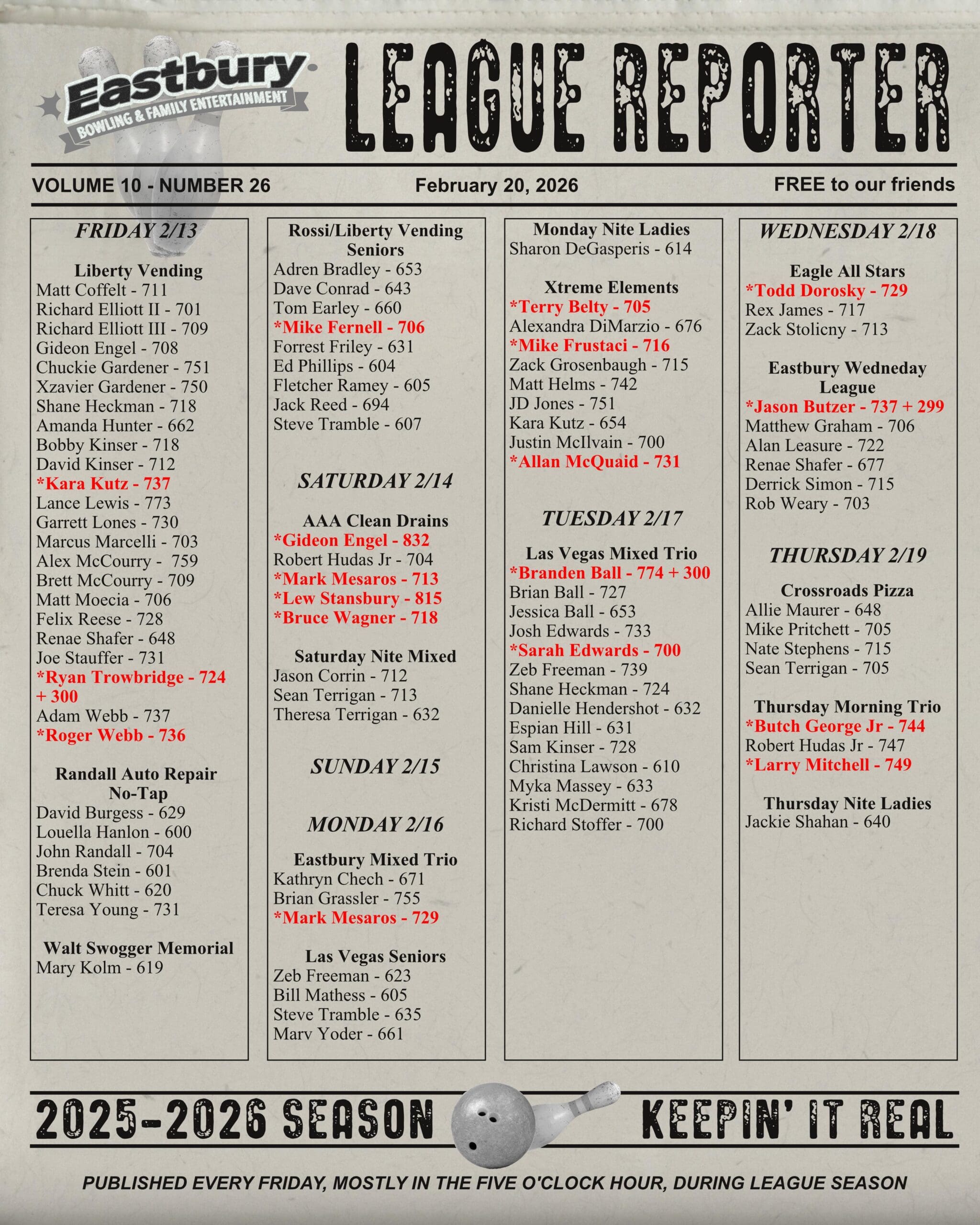 Eastbury
BOWLING & FAMILY ENTERTAINMENT

LEAGUE REPORTER

VOLUME 10 - NUMBER 26
February 20, 2026
FREE to our friends

FRIDAY 2/13

Liberty Vending
Matt Coffelt - 711
Richard Elliott II - 701
Richard Elliott III - 709
Gideon Engel - 708
Chuckie Gardener - 751
Xzavier Gardener - 750
Shane Heckman - 718
Amanda Hunter - 662
Bobby Kinser - 718
David Kinser - 712
*Kara Kutz - 737
Lance Lewis - 773
Garrett Lones - 730
Marcus Marcelli - 703
Alex McCourry - 759
Brett McCourry - 709
Matt Moecia - 706
Felix Reese - 728
Renae Shafer - 648
Joe Stauffer - 731
*Ryan Trowbridge - 724 + 300
Adam Webb - 737
*Roger Webb - 736

Randall Auto Repair No-Tap
David Burgess - 629
Louella Hanlon - 600
John Randall - 704
Brenda Stein - 601
Chuck Whitt - 620
Teresa Young - 731

Walt Swogger Memorial
Mary Kolm - 619

Rossi/Liberty Vending Seniors
Adren Bradley - 653
Dave Conrad - 643
Tom Earley - 660
*Mike Fernell - 706
Forrest Friley - 631
Ed Phillips - 604
Fletcher Ramey - 605
Jack Reed - 694
Steve Tramble - 607

SATURDAY 2/14

AAA Clean Drains
*Gideon Engel - 832
Robert Hudas Jr - 704
*Mark Mesaros - 713
*Lew Stansbury - 815
*Bruce Wagner - 718

Saturday Nite Mixed
Jason Corrin - 712
Sean Terrigan - 713
Theresa Terrigan - 632

SUNDAY 2/15

MONDAY 2/16

Eastbury Mixed Trio
Kathryn Chech - 671
Brian Grassler - 755
*Mark Mesaros - 729

Las Vegas Seniors
Zeb Freeman - 623
Bill Mathess - 605
Steve Tramble - 635
Marv Yoder - 661

Monday Nite Ladies
Sharon DeGasperis - 614

Xtreme Elements
*Terry Belty - 705
Alexandra DiMarzio - 676
*Mike Frustaci - 716
Zack Grosenbaugh - 715
Matt Helms - 742
JD Jones - 751
Kara Kutz - 654
Justin McIlvain - 700
*Allan McQuaid - 731

TUESDAY 2/17

Las Vegas Mixed Trio
*Branden Ball - 774 + 300
Brian Ball - 727
Jessica Ball - 653
Josh Edwards - 733
*Sarah Edwards - 700
Zeb Freeman - 739
Shane Heckman - 724
Danielle Hendershot - 632
Espian Hill - 631
Sam Kinser - 728
Christina Lawson - 610
Myka Massey - 633
Kristi McDermitt - 678
Richard Stoffer - 700

WEDNESDAY 2/18

Eagle All Stars
*Todd Dorosky - 729
Rex James - 717
Zack Stolicny - 713

Eastbury Wedneday League
*Jason Butzer - 737 + 299
Matthew Graham - 706
Alan Leasure - 722
Renae Shafer - 677
Derrick Simon - 715
Rob Weary - 703

THURSDAY 2/19

Crossroads Pizza
Allie Maurer - 648
Mike Pritchett - 705
Nate Stephens - 715
Sean Terrigan - 705

Thursday Morning Trio
*Butch George Jr - 744
Robert Hudas Jr - 747
*Larry Mitchell - 749

Thursday Nite Ladies
Jackie Shahan - 640

2025-2026 SEASON
KEEPIN' IT REAL

PUBLISHED EVERY FRIDAY, MOSTLY IN THE FIVE O'CLOCK HOUR, DURING LEAGUE SEASON